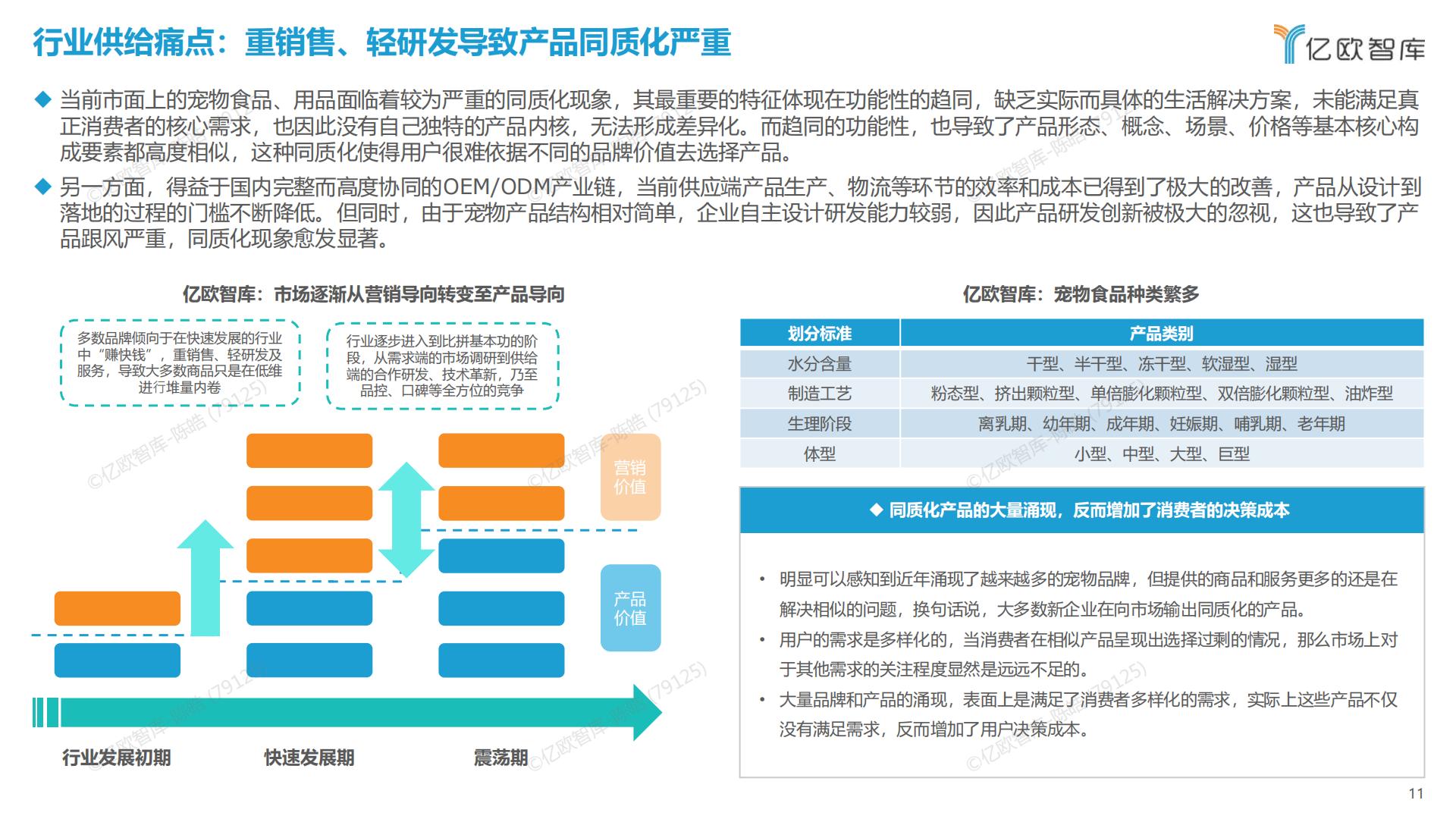 行业供给痛点：重销售、轻研发导致产品同质化严重

亿欧智库

◆ 当前市面上的宠物食品、用品面临着较为严重的同质化现象，其最重要的特征体现在功能性的趋同，缺乏实际而具体的生活解决方案，未能满足真正消费者的核心需求，也因此没有自己独特的产品内核，无法形成差异化。而趋同的功能性，也导致了产品形态、概念、场景、价格等基本核心构成要素都高度相似，这种同质化使得用户很难依据不同的品牌价值去选择产品。

◆ 另一方面，得益于国内完整而高度协同的OEM/ODM产业链，当前供应端产品生产、物流等环节的效率和成本已得到了极大的改善，产品从设计到落地的过程的门槛不断降低。但同时，由于宠物产品结构相对简单，企业自主设计研发能力较弱，因此产品研发创新被极大的忽视，这也导致了产品跟风严重，同质化现象愈发显著。

亿欧智库：市场逐渐从营销导向转变至产品导向

多数品牌倾向于在快速发展的行业中“赚快钱”，重销售、轻研发及服务，导致大多数商品只是在低维进行堆量内卷

行业逐步进入到比拼基本功的阶段，从需求端的市场调研到供给端的合作研发、技术革新，乃至品控、口碑等全方位的竞争

营销价值

产品价值

行业发展初期

快速发展期

震荡期

亿欧智库：宠物食品种类繁多

| 划分标准 | 产品类别 |
|---|---|
| 水分含量 | 干型、半干型、冻干型、软湿型、湿型 |
| 制造工艺 | 粉态型、挤出颗粒型、单倍膨化颗粒型、双倍膨化颗粒型、油炸型 |
| 生理阶段 | 离乳期、幼年期、成年期、妊娠期、哺乳期、老年期 |
| 体型 | 小型、中型、大型、巨型 |

◆ 同质化产品的大量涌现，反而增加了消费者的决策成本

• 明显可以感知到近年涌现了越来越多的宠物品牌，但提供的商品和服务更多的还是在解决相似的问题，换句话说，大多数新企业在向市场输出同质化的产品。
• 用户的需求是多样化的，当消费者在相似产品呈现出选择过剩的情况，那么市场上对于其他需求的关注程度显然是远远不足的。
• 大量品牌和产品的涌现，表面上是满足了消费者多样化的需求，实际上这些产品不仅没有满足需求，反而增加了用户决策成本。

©亿欧智库-陈皓 (79125)

11